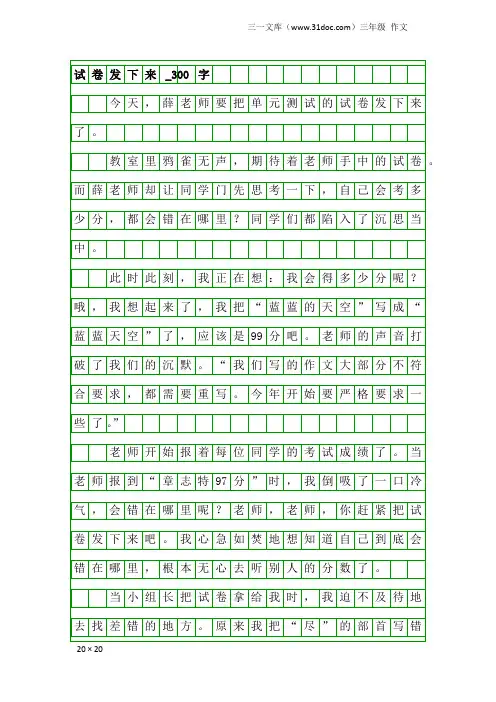 三一文库（www.31doc.com）三年级 作文

试卷发下来_300字

今天，薛老师要把单元测试的试卷发下来了。

教室里鸦雀无声，期待着老师手中的试卷。而薛老师却让同学门先思考一下，自己会考多少分，都会错在哪里？同学们都陷入了沉思当中。

此时此刻，我正在想：我会得多少分呢？哦，我想起来了，我把“蓝蓝的天空”写成“蓝蓝天空”了，应该是99分吧。老师的声音打破了我们的沉默。“我们写的作文大部分不符合要求，都需要重写。今年开始要严格要求一些了。”

老师开始报着每位同学的考试成绩了。当老师报到“章志特97分”时，我倒吸了一口冷气，会错在哪里呢？老师，老师，你赶紧把试卷发下来吧。我心急如焚地想知道自己到底会错在哪里，根本无心去听别人的分数了。

当小组长把试卷拿给我时，我迫不及待地去找差错的地方。原来我把“尽”的部首写错

20×20